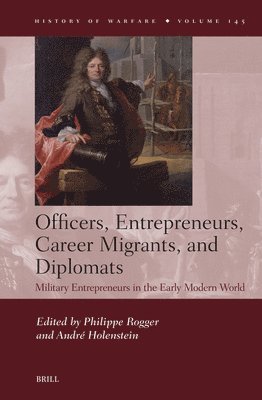 HISTORY OF WARFARE ◆ VOLUME 145

Officers, Entrepreneurs, Career Migrants, and Diplomats

Military Entrepreneurs in the Early Modern World

Edited by Philippe Rogger and André Holenstein

BRILL